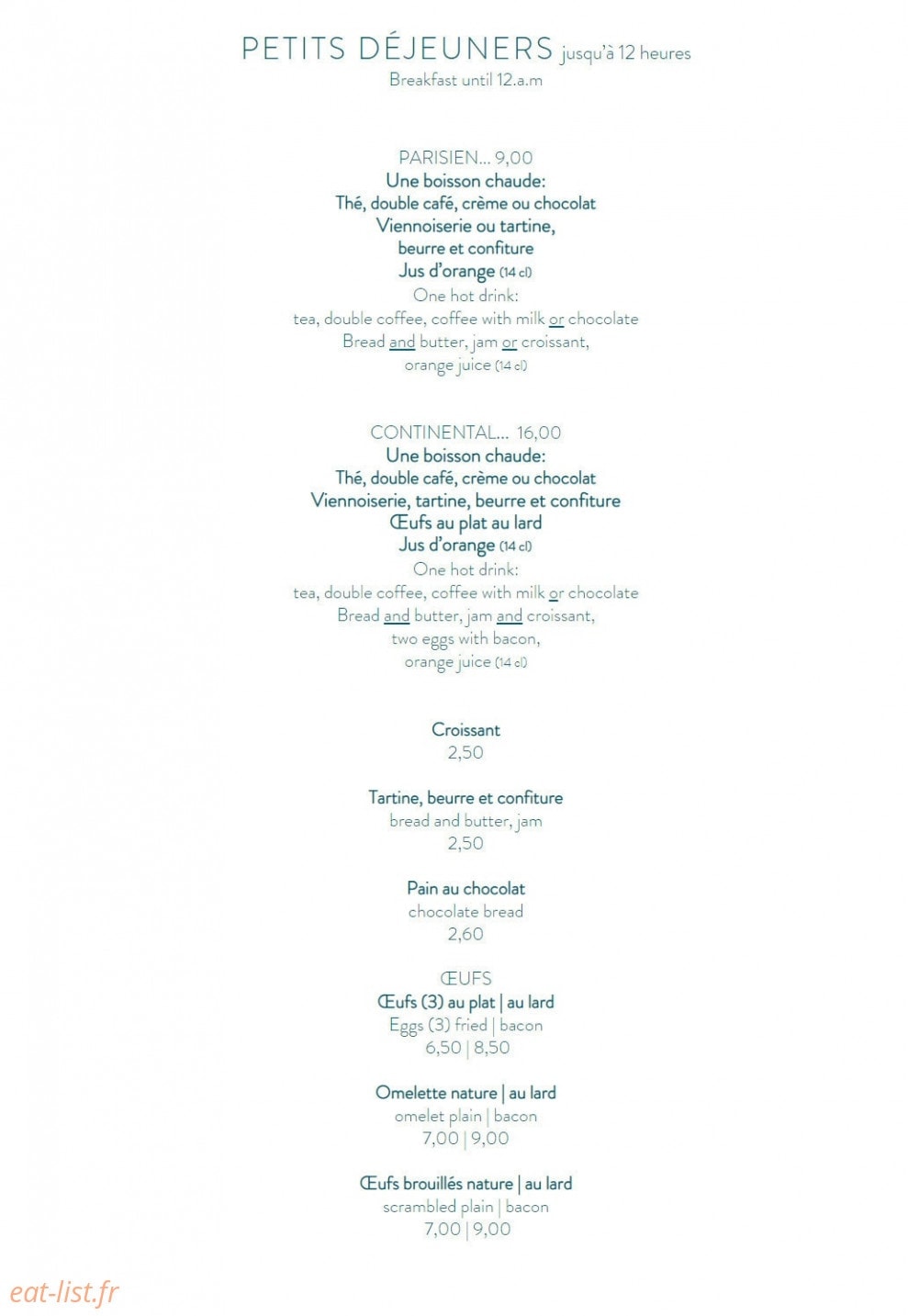 PETITS DÉJEUNERS jusqu'à 12 heures
Breakfast until 12.a.m

PARISIEN... 9,00
Une boisson chaude:
Thé, double café, crème ou chocolat
Viennoiserie ou tartine,
beurre et confiture
Jus d'orange (14 cl)
One hot drink:
tea, double coffee, coffee with milk or chocolate
Bread and butter, jam or croissant,
orange juice (14 cl)

CONTINENTAL... 16,00
Une boisson chaude:
Thé, double café, crème ou chocolat
Viennoiserie, tartine, beurre et confiture
Œufs au plat au lard
Jus d'orange (14 cl)
One hot drink:
tea, double coffee, coffee with milk or chocolate
Bread and butter, jam and croissant,
two eggs with bacon,
orange juice (14 cl)

Croissant
2,50

Tartine, beurre et confiture
bread and butter, jam
2,50

Pain au chocolat
chocolate bread
2,60

ŒUFS
Œufs (3) au plat | au lard
Eggs (3) fried | bacon
6,50 | 8,50

Omelette nature | au lard
omelet plain | bacon
7,00 | 9,00

Œufs brouillés nature | au lard
scrambled plain | bacon
7,00 | 9,00

eat-list.fr